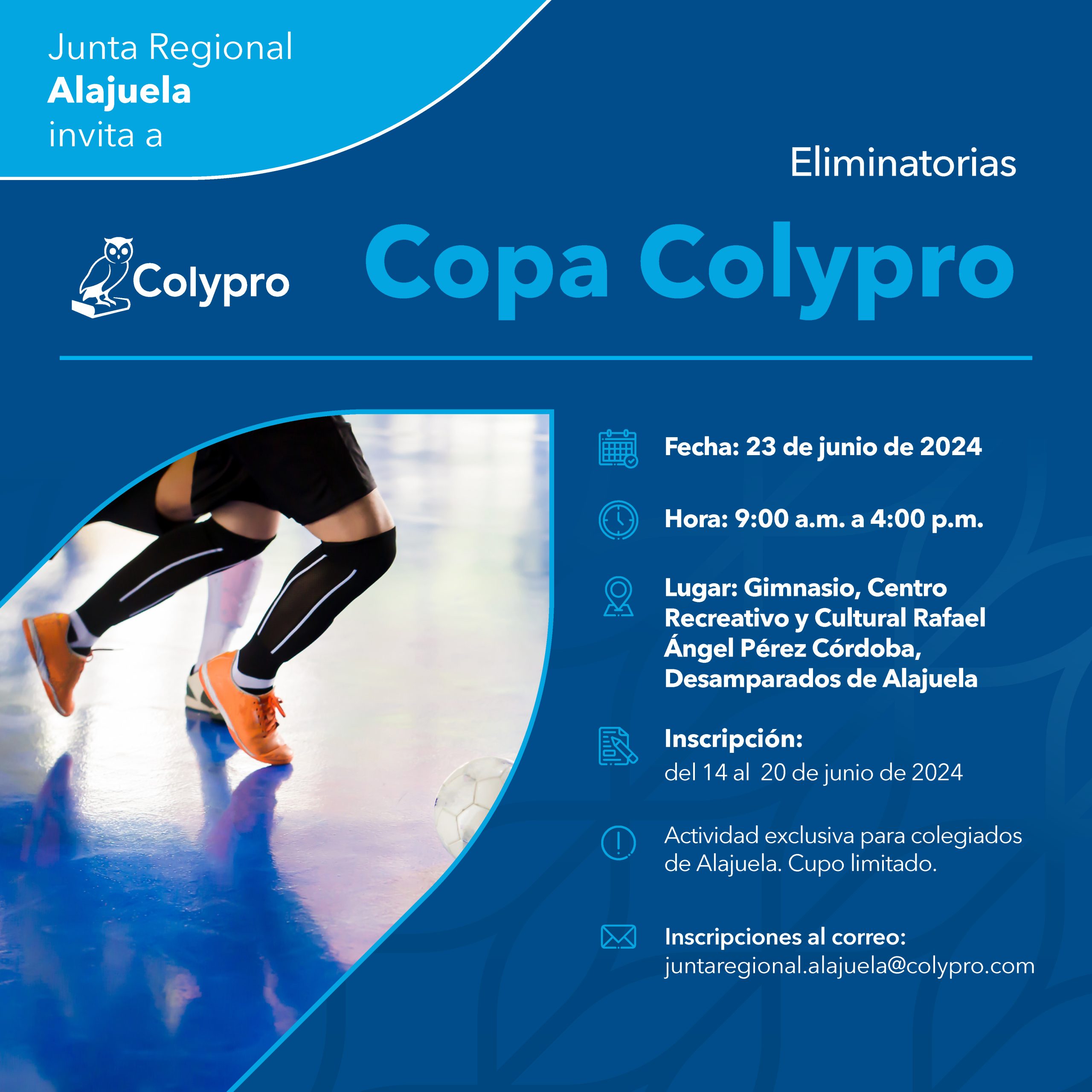 Junta Regional
Alajuela
invita a

Eliminatorias

Colypro

Copa Colypro

Fecha: 23 de junio de 2024

Hora: 9:00 a.m. a 4:00 p.m.

Lugar: Gimnasio, Centro Recreativo y Cultural Rafael Ángel Pérez Córdoba, Desamparados de Alajuela

Inscripción:
del 14 al 20 de junio de 2024

Actividad exclusiva para colegiados de Alajuela. Cupo limitado.

Inscripciones al correo:
juntaregional.alajuela@colypro.com